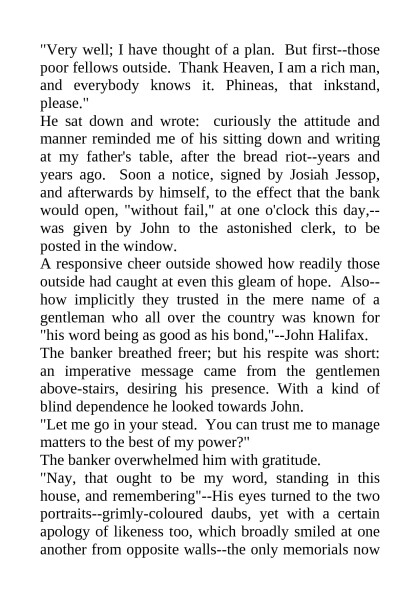 "Very well; I have thought of a plan. But first--those poor fellows outside. Thank Heaven, I am a rich man, and everybody knows it. Phineas, that inkstand, please."

He sat down and wrote: curiously the attitude and manner reminded me of his sitting down and writing at my father's table, after the bread riot--years and years ago. Soon a notice, signed by Josiah Jessop, and afterwards by himself, to the effect that the bank would open, "without fail," at one o'clock this day,--was given by John to the astonished clerk, to be posted in the window.

A responsive cheer outside showed how readily those outside had caught at even this gleam of hope. Also--how implicitly they trusted in the mere name of a gentleman who all over the country was known for "his word being as good as his bond,"--John Halifax.

The banker breathed freer; but his respite was short: an imperative message came from the gentlemen above-stairs, desiring his presence. With a kind of blind dependence he looked towards John.

"Let me go in your stead. You can trust me to manage matters to the best of my power?"

The banker overwhelmed him with gratitude.

"Nay, that ought to be my word, standing in this house, and remembering"--His eyes turned to the two portraits--grimly-coloured daubs, yet with a certain apology of likeness too, which broadly smiled at one another from opposite walls--the only memorials now